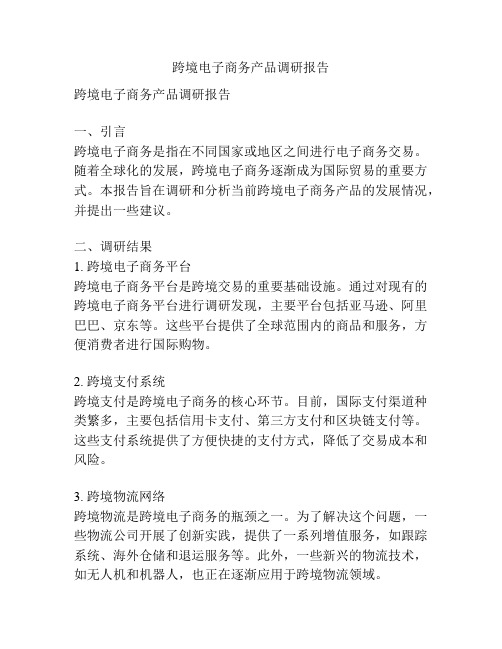 跨境电子商务产品调研报告

跨境电子商务产品调研报告

一、引言
跨境电子商务是指在不同国家或地区之间进行电子商务交易。随着全球化的发展，跨境电子商务逐渐成为国际贸易的重要方式。本报告旨在调研和分析当前跨境电子商务产品的发展情况，并提出一些建议。

二、调研结果
1. 跨境电子商务平台
跨境电子商务平台是跨境交易的重要基础设施。通过对现有的跨境电子商务平台进行调研发现，主要平台包括亚马逊、阿里巴巴、京东等。这些平台提供了全球范围内的商品和服务，方便消费者进行国际购物。

2. 跨境支付系统
跨境支付是跨境电子商务的核心环节。目前，国际支付渠道种类繁多，主要包括信用卡支付、第三方支付和区块链支付等。这些支付系统提供了方便快捷的支付方式，降低了交易成本和风险。

3. 跨境物流网络
跨境物流是跨境电子商务的瓶颈之一。为了解决这个问题，一些物流公司开展了创新实践，提供了一系列增值服务，如跟踪系统、海外仓储和退运服务等。此外，一些新兴的物流技术，如无人机和机器人，也正在逐渐应用于跨境物流领域。